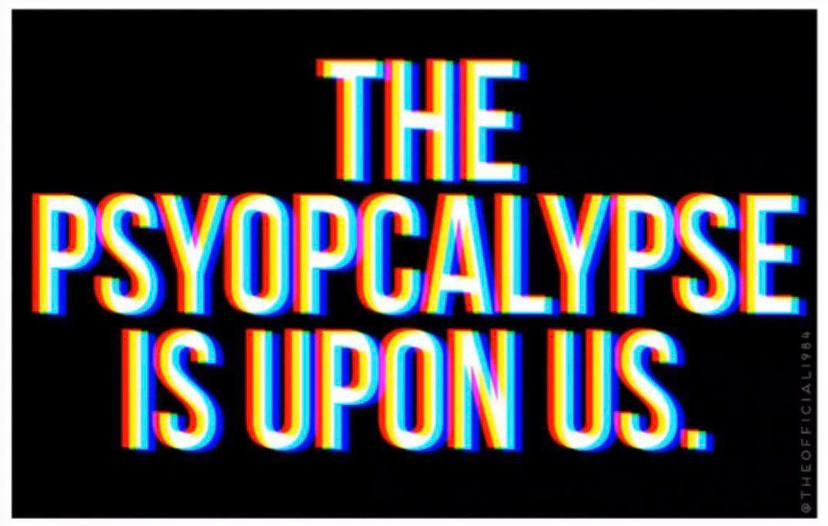 THE PSYOPCALYPSE IS UPON US.

@THEOFFICIAL1984